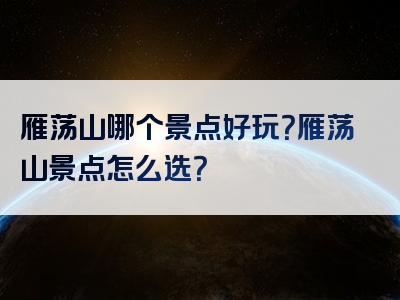 雁荡山哪个景点好玩?雁荡山景点怎么选?